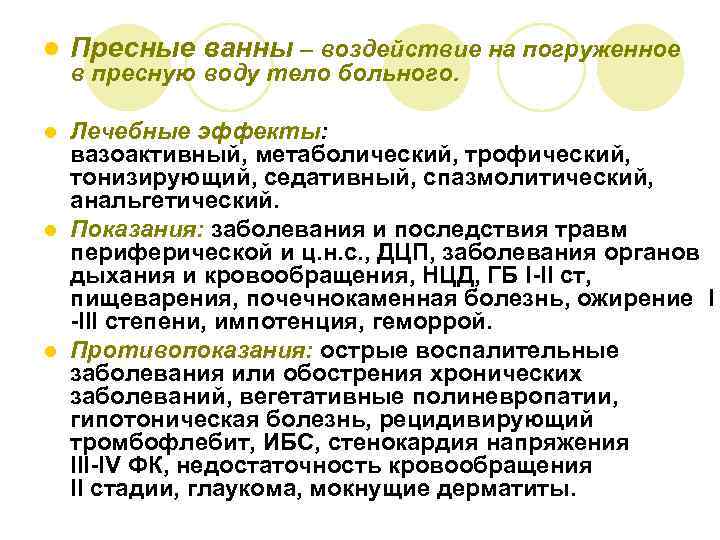 Пресные ванны – воздействие на погруженное в пресную воду тело больного.

Лечебные эффекты: вазоактивный, метаболический, трофический, тонизирующий, седативный, спазмолитический, анальгетический.

Показания: заболевания и последствия травм периферической и ц.н.с., ДЦП, заболевания органов дыхания и кровообращения, НЦД, ГБ I-II ст, пищеварения, почечнокаменная болезнь, ожирение I -III степени, импотенция, геморрой.

Противопоказания: острые воспалительные заболевания или обострения хронических заболеваний, вегетативные полиневропатии, гипотоническая болезнь, рецидивирующий тромбофлебит, ИБС, стенокардия напряжения III-IV ФК, недостаточность кровообращения II стадии, глаукома, мокнущие дерматиты.